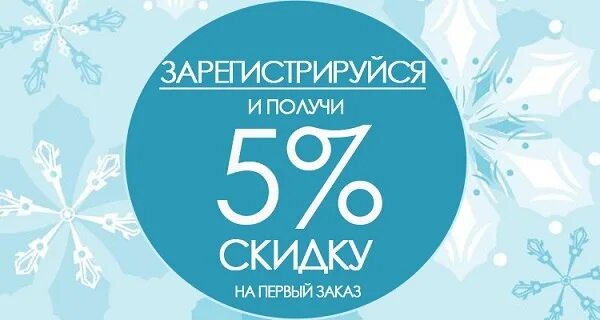 ЗАРЕГИСТРИРУЙСЯ
И ПОЛУЧИ
5%
СКИДКУ
НА ПЕРВЫЙ ЗАКАЗ